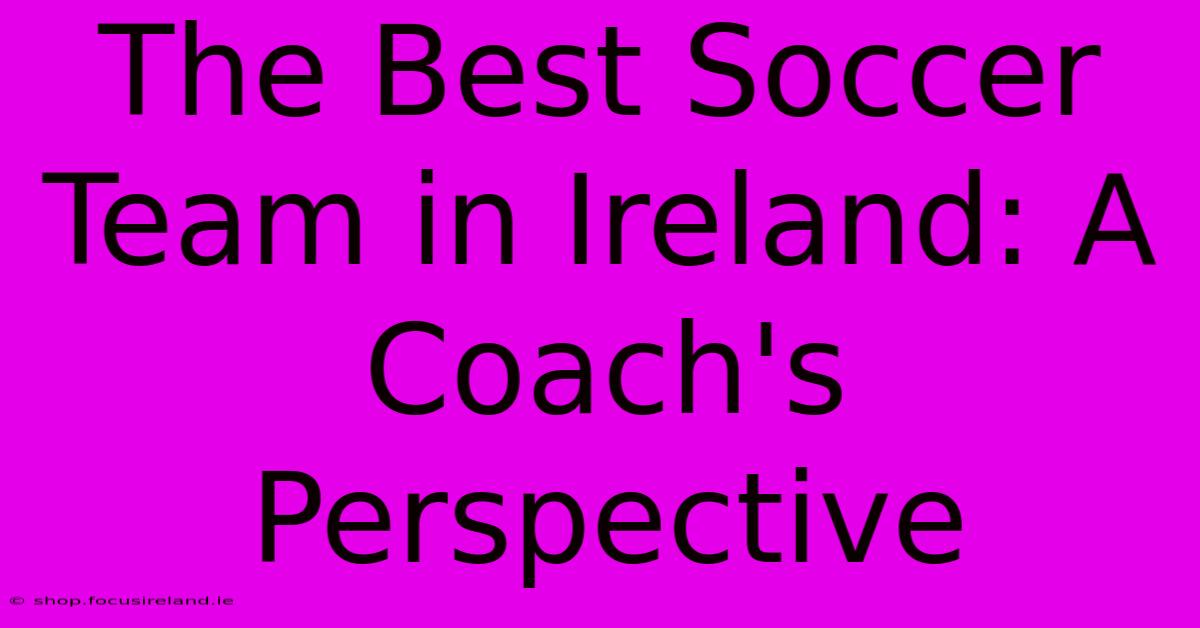 The Best Soccer Team in Ireland: A Coach's Perspective

© shop.focusireland.ie